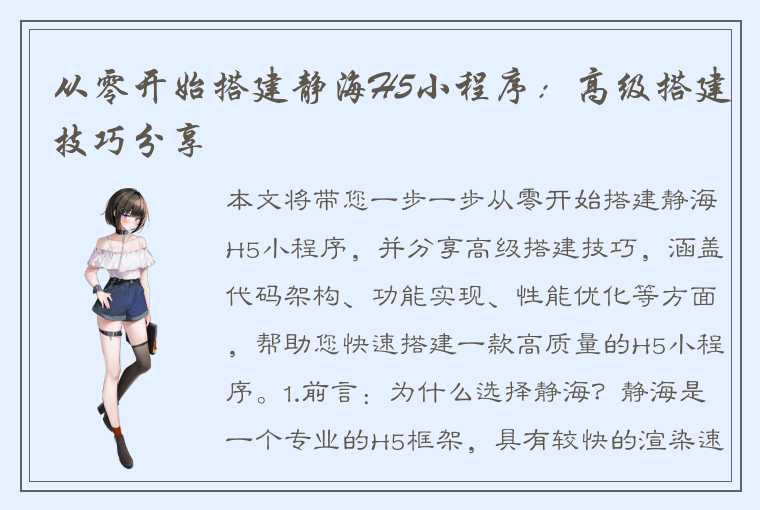 从零开始搭建静海H5小程序：高级搭建技巧分享

本文将带您一步一步从零开始搭建静海H5小程序，并分享高级搭建技巧，涵盖代码架构、功能实现、性能优化等方面，帮助您快速搭建一款高质量的H5小程序。1.前言：为什么选择静海？静海是一个专业的H5框架，具有较快的渲染速